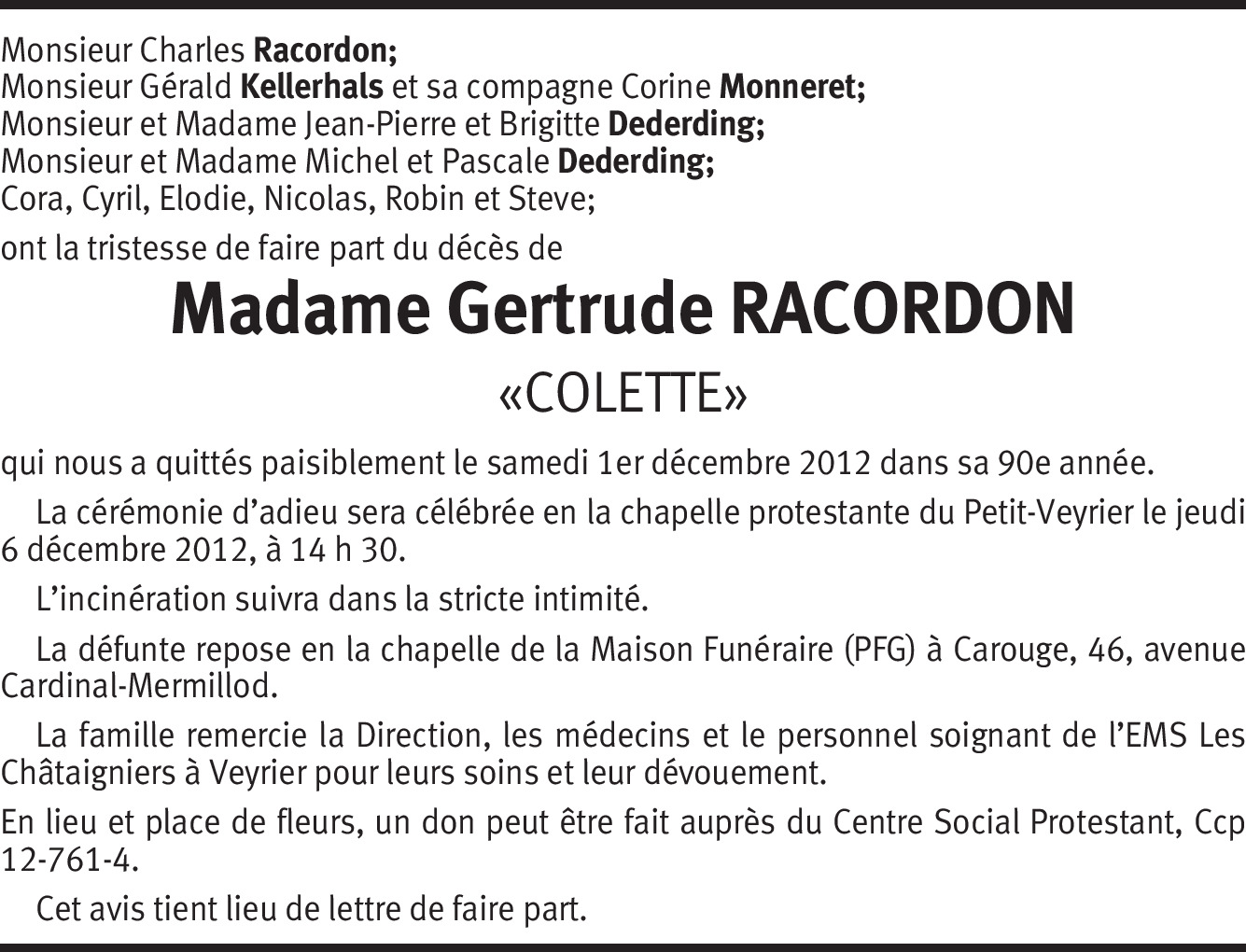 Monsieur Charles Racordon;
Monsieur Gérald Kellerhals et sa compagne Corine Monneret;
Monsieur et Madame Jean-Pierre et Brigitte Dederding;
Monsieur et Madame Michel et Pascale Dederding;
Cora, Cyril, Elodie, Nicolas, Robin et Steve;

ont la tristesse de faire part du décès de

Madame Gertrude RACORDON

«COLETTE»

qui nous a quittés paisiblement le samedi 1er décembre 2012 dans sa 90e année.

La cérémonie d'adieu sera célébrée en la chapelle protestante du Petit-Veyrier le jeudi 6 décembre 2012, à 14 h 30.

L'incinération suivra dans la stricte intimité.

La défunte repose en la chapelle de la Maison Funéraire (PFG) à Carouge, 46, avenue Cardinal-Mermillod.

La famille remercie la Direction, les médecins et le personnel soignant de l'EMS Les Châtaigniers à Veyrier pour leurs soins et leur dévouement.

En lieu et place de fleurs, un don peut être fait auprès du Centre Social Protestant, Ccp 12-761-4.

Cet avis tient lieu de lettre de faire part.